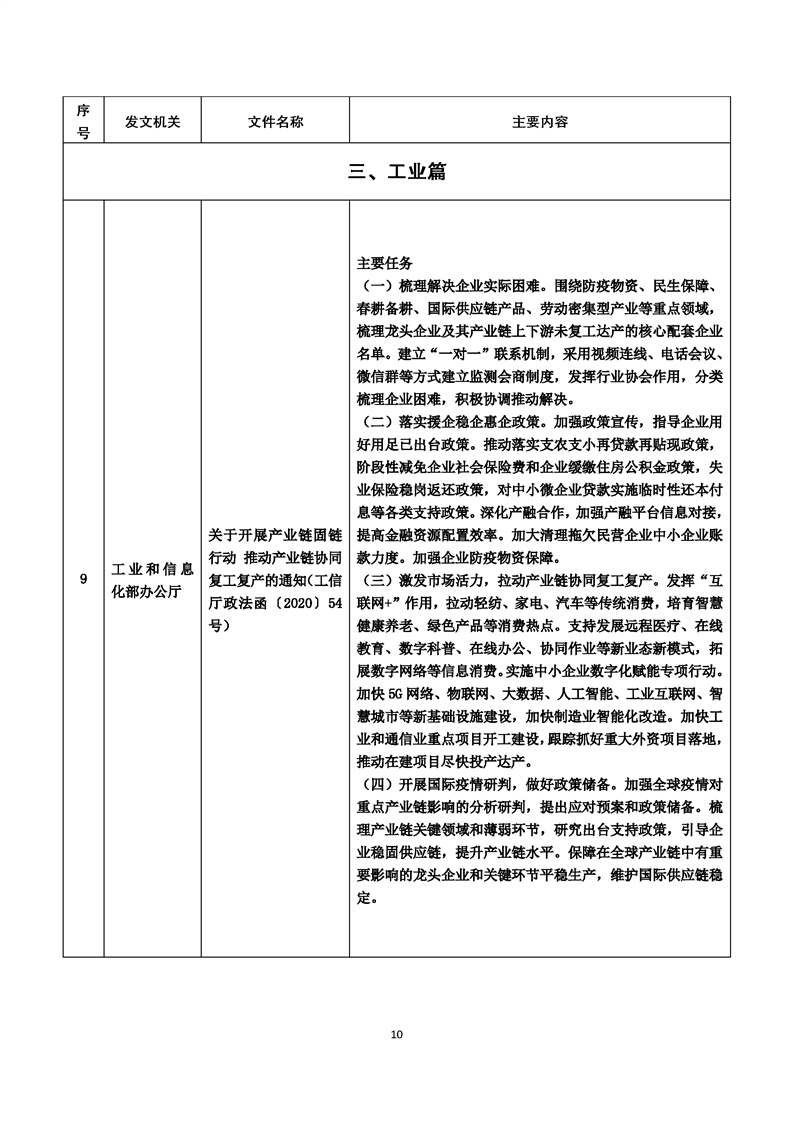 | 序号 | 发文机关 | 文件名称 | 主要内容 |
|---|---|---|---|
| 三、工业篇 | | | |
| 9 | 工业和信息化部办公厅 | 关于开展产业链固链行动 推动产业链协同复工复产的通知(工信厅政法函〔2020〕54号) | 主要任务<br>（一）梳理解决企业实际困难。围绕防疫物资、民生保障、春耕备耕、国际供应链产品、劳动密集型产业等重点领域，梳理龙头企业及其产业链上下游未复工达产的核心配套企业名单。建立“一对一”联系机制，采用视频连线、电话会议、微信群等方式建立监测会商制度，发挥行业协会作用，分类梳理企业困难，积极协调推动解决。<br>（二）落实援企稳企惠企政策。加强政策宣传，指导企业用好用足已出台政策。推动落实支农支小再贷款再贴现政策，阶段性减免企业社会保险费和企业缓缴住房公积金政策，失业保险稳岗返还政策，对中小微企业贷款实施临时性还本付息等各类支持政策。深化产融合作，加强产融平台信息对接，提高金融资源配置效率。加大清理拖欠民营企业中小企业账款力度。加强企业防疫物资保障。<br>（三）激发市场活力，拉动产业链协同复工复产。发挥“互联网+”作用，拉动轻纺、家电、汽车等传统消费，培育智慧健康养老、绿色产品等消费热点。支持发展远程医疗、在线教育、数字科普、在线办公、协同作业等新业态新模式，拓展数字网络等信息消费。实施中小企业数字化赋能专项行动。加快5G网络、物联网、大数据、人工智能、工业互联网、智慧城市等新基础设施建设，加快制造业智能化改造。加快工业和通信业重点项目开工建设，跟踪抓好重大外资项目落地，推动在建项目尽快投产达产。<br>（四）开展国际疫情研判，做好政策储备。加强全球疫情对重点产业链影响的分析研判，提出应对预案和政策储备。梳理产业链关键领域和薄弱环节，研究出台支持政策，引导企业稳固供应链，提升产业链水平。保障在全球产业链中有重要影响的龙头企业和关键环节平稳生产，维护国际供应链稳定。 |

10